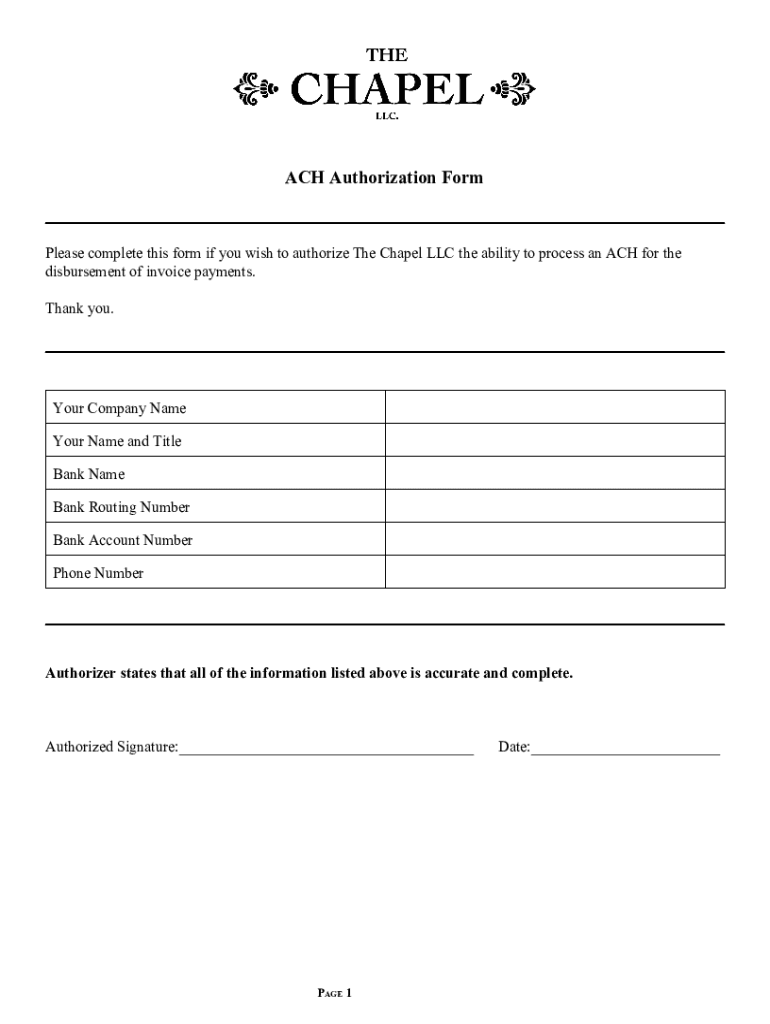 THE
CHAPEL
LLC.

ACH Authorization Form

Please complete this form if you wish to authorize The Chapel LLC the ability to process an ACH for the disbursement of invoice payments.

Thank you.

| Your Company Name | |
|---|---|
| Your Name and Title | |
| Bank Name | |
| Bank Routing Number | |
| Bank Account Number | |
| Phone Number | |

Authorizer states that all of the information listed above is accurate and complete.

Authorized Signature:______________________________________ Date:________________________

PAGE 1